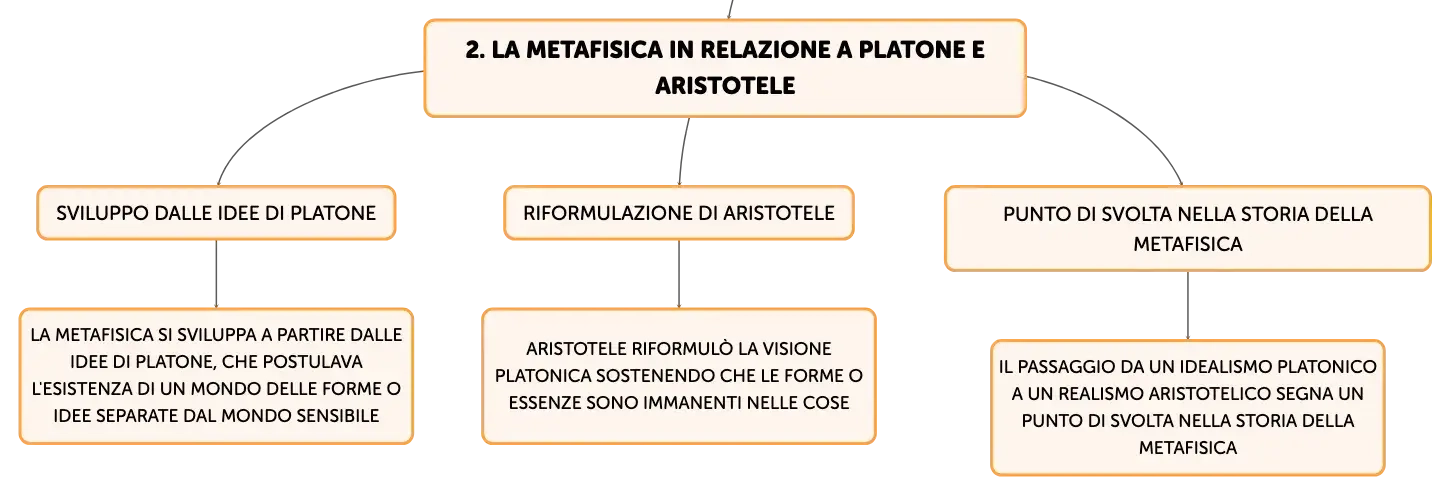 2. LA METAFISICA IN RELAZIONE A PLATONE E ARISTOTELE

SVILUPPO DALLE IDEE DI PLATONE

LA METAFISICA SI SVILUPPA A PARTIRE DALLE IDEE DI PLATONE, CHE POSTULAVA L'ESISTENZA DI UN MONDO DELLE FORME O IDEE SEPARATE DAL MONDO SENSIBILE

RIFORMULAZIONE DI ARISTOTELE

ARISTOTELE RIFORMULÒ LA VISIONE PLATONICA SOSTENENDO CHE LE FORME O ESSENZE SONO IMMANENTI NELLE COSE

PUNTO DI SVOLTA NELLA STORIA DELLA METAFISICA

IL PASSAGGIO DA UN IDEALISMO PLATONICO A UN REALISMO ARISTOTELICO SEGNA UN PUNTO DI SVOLTA NELLA STORIA DELLA METAFISICA